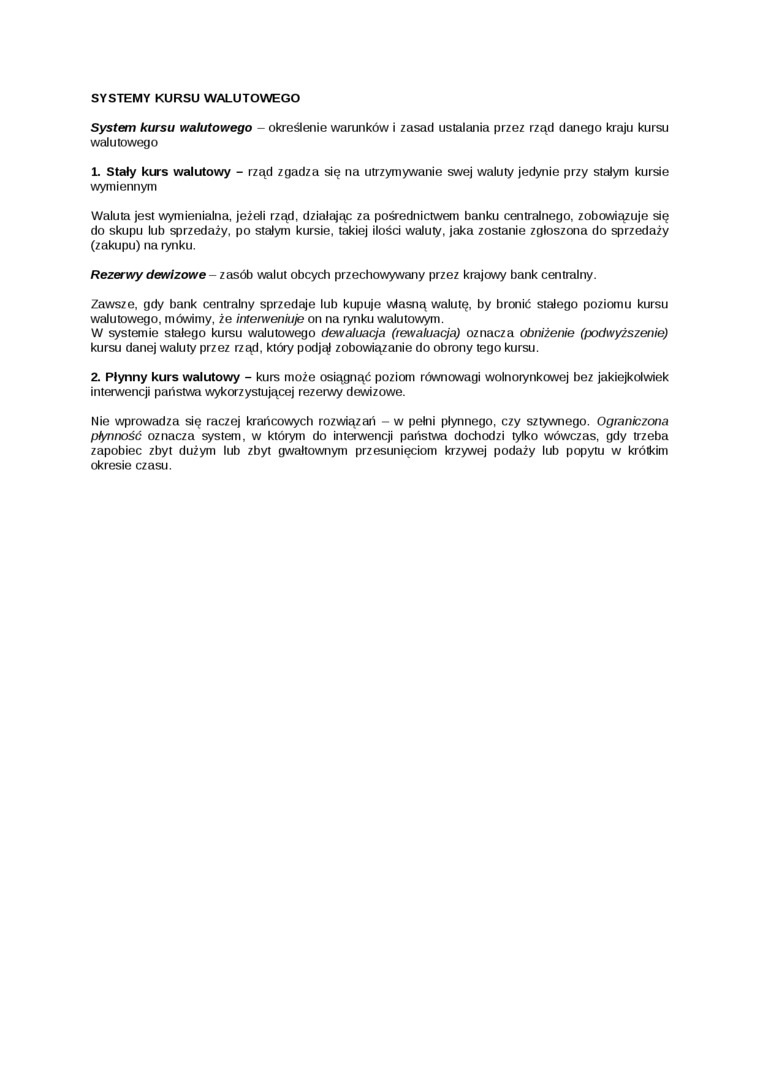 SYSTEMY KURSU WALUTOWEGO

System kursu walutowego – określenie warunków i zasad ustalania przez rząd danego kraju kursu walutowego

1. Stały kurs walutowy – rząd zgadza się na utrzymywanie swej waluty jedynie przy stałym kursie wymiennym

Waluta jest wymienialna, jeżeli rząd, działając za pośrednictwem banku centralnego, zobowiązuje się do skupu lub sprzedaży, po stałym kursie, takiej ilości waluty, jaka zostanie zgłoszona do sprzedaży (zakupu) na rynku.

Rezerwy dewizowe – zasób walut obcych przechowywany przez krajowy bank centralny.

Zawsze, gdy bank centralny sprzedaje lub kupuje własną walutę, by bronić stałego poziomu kursu walutowego, mówimy, że interweniuje on na rynku walutowym.
W systemie stałego kursu walutowego dewaluacja (rewaluacja) oznacza obniżenie (podwyższenie) kursu danej waluty przez rząd, który podjął zobowiązanie do obrony tego kursu.

2. Płynny kurs walutowy – kurs może osiągnąć poziom równowagi wolnorynkowej bez jakiejkolwiek interwencji państwa wykorzystującej rezerwy dewizowe.

Nie wprowadza się raczej krańcowych rozwiązań – w pełni płynnego, czy sztywnego. Ograniczona płynność oznacza system, w którym do interwencji państwa dochodzi tylko wówczas, gdy trzeba zapobiec zbyt dużym lub zbyt gwałtownym przesunięciom krzywej podaży lub popytu w krótkim okresie czasu.